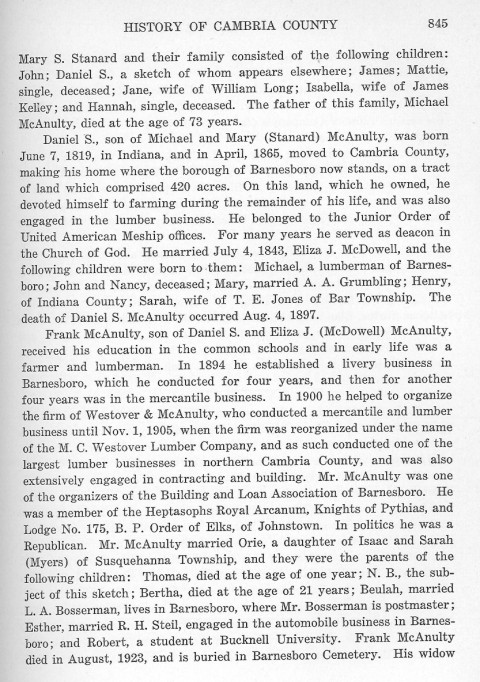 HISTORY OF CAMBRIA COUNTY 845

Mary S. Stanard and their family consisted of the following children: John; Daniel S., a sketch of whom appears elsewhere; James; Mattie, single, deceased; Jane, wife of William Long; Isabella, wife of James Kelley; and Hannah, single, deceased. The father of this family, Michael McAnulty, died at the age of 73 years.

Daniel S., son of Michael and Mary (Stanard) McAnulty, was born June 7, 1819, in Indiana, and in April, 1865, moved to Cambria County, making his home where the borough of Barnesboro now stands, on a tract of land which comprised 420 acres. On this land, which he owned, he devoted himself to farming during the remainder of his life, and was also engaged in the lumber business. He belonged to the Junior Order of United American Meship offices. For many years he served as deacon in the Church of God. He married July 4, 1843, Eliza J. McDowell, and the following children were born to them: Michael, a lumberman of Barnesboro; John and Nancy, deceased; Mary, married A. A. Grumbling; Henry, of Indiana County; Sarah, wife of T. E. Jones of Bar Township. The death of Daniel S. McAnulty occurred Aug. 4, 1897.

Frank McAnulty, son of Daniel S. and Eliza J. (McDowell) McAnulty, received his education in the common schools and in early life was a farmer and lumberman. In 1894 he established a livery business in Barnesboro, which he conducted for four years, and then for another four years was in the mercantile business. In 1900 he helped to organize the firm of Westover & McAnulty, who conducted a mercantile and lumber business until Nov. 1, 1905, when the firm was reorganized under the name of the M. C. Westover Lumber Company, and as such conducted one of the largest lumber businesses in northern Cambria County, and was also extensively engaged in contracting and building. Mr. McAnulty was one of the organizers of the Building and Loan Association of Barnesboro. He was a member of the Heptasophs Royal Arcanum, Knights of Pythias, and Lodge No. 175, B. P. Order of Elks, of Johnstown. In politics he was a Republican. Mr. McAnulty married Orie, a daughter of Isaac and Sarah (Myers) of Susquehanna Township, and they were the parents of the following children: Thomas, died at the age of one year; N. B., the subject of this sketch; Bertha, died at the age of 21 years; Beulah, married L. A. Bosserman, lives in Barnesboro, where Mr. Bosserman is postmaster; Esther, married R. H. Steil, engaged in the automobile business in Barnesboro; and Robert, a student at Bucknell University. Frank McAnulty died in August, 1923, and is buried in Barnesboro Cemetery. His widow